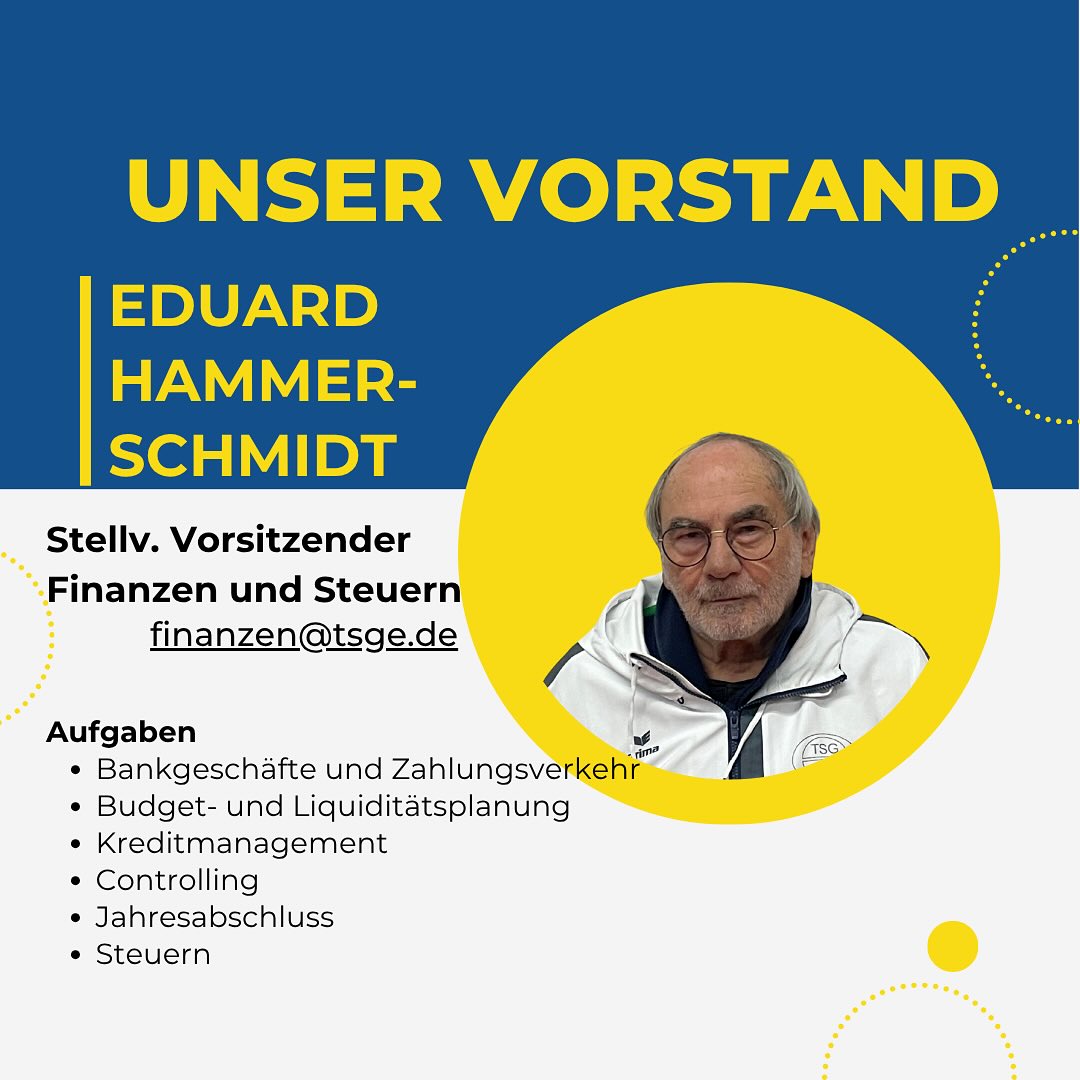 UNSER VORSTAND

EDUARD HAMMER-SCHMIDT

Stellv. Vorsitzender
Finanzen und Steuern
finanzen@tsge.de

Aufgaben
- Bankgeschäfte und Zahlungsverkehr
- Budget- und Liquiditätsplanung
- Kreditmanagement
- Controlling
- Jahresabschluss
- Steuern

erima
TSG